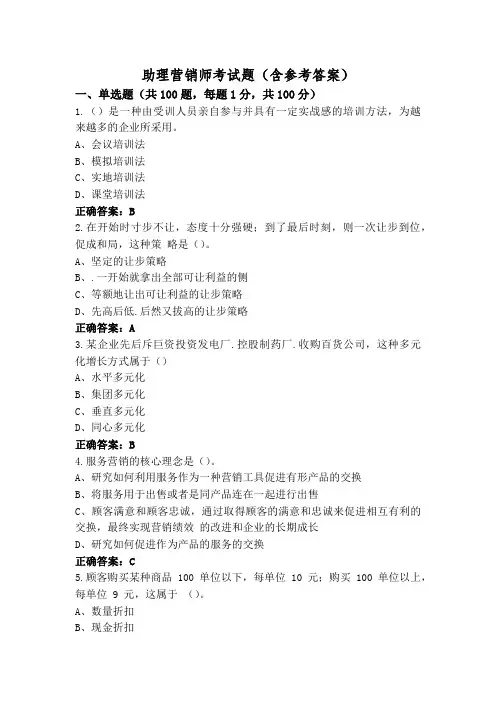 助理营销师考试题（含参考答案）

一、单选题（共 100 题，每题 1 分，共 100 分）

1.（）是一种由受训人员亲自参与并具有一定实战感的培训方法，为越来越多的企业所采用。
A、会议培训法
B、模拟培训法
C、实地培训法
D、课堂培训法
正确答案：B

2.在开始时寸步不让，态度十分强硬；到了最后时刻，则一次让步到位，促成和局，这种策 略是（）。
A、坚定的让步策略
B、.一开始就拿出全部可让利益的侧
C、等额地让出可让利益的让步策略
D、先高后低.后然又拔高的让步策略
正确答案：A

3.某企业先后斥巨资投资发电厂.控股制药厂.收购百货公司，这种多元化增长方式属于（）
A、水平多元化
B、集团多元化
C、垂直多元化
D、同心多元化
正确答案：B

4.服务营销的核心理念是（）。
A、研究如何利用服务作为一种营销工具促进有形产品的交换
B、将服务用于出售或者是同产品连在一起进行出售
C、顾客满意和顾客忠诚，通过取得顾客的满意和忠诚来促进相互有利的交换，最终实现营销绩效 的改进和企业的长期成长
D、研究如何促进作为产品的服务的交换
正确答案：C

5.顾客购买某种商品 100 单位以下，每单位 10 元；购买 100 单位以上，每单位 9 元，这属于 （）。
A、数量折扣
B、现金折扣